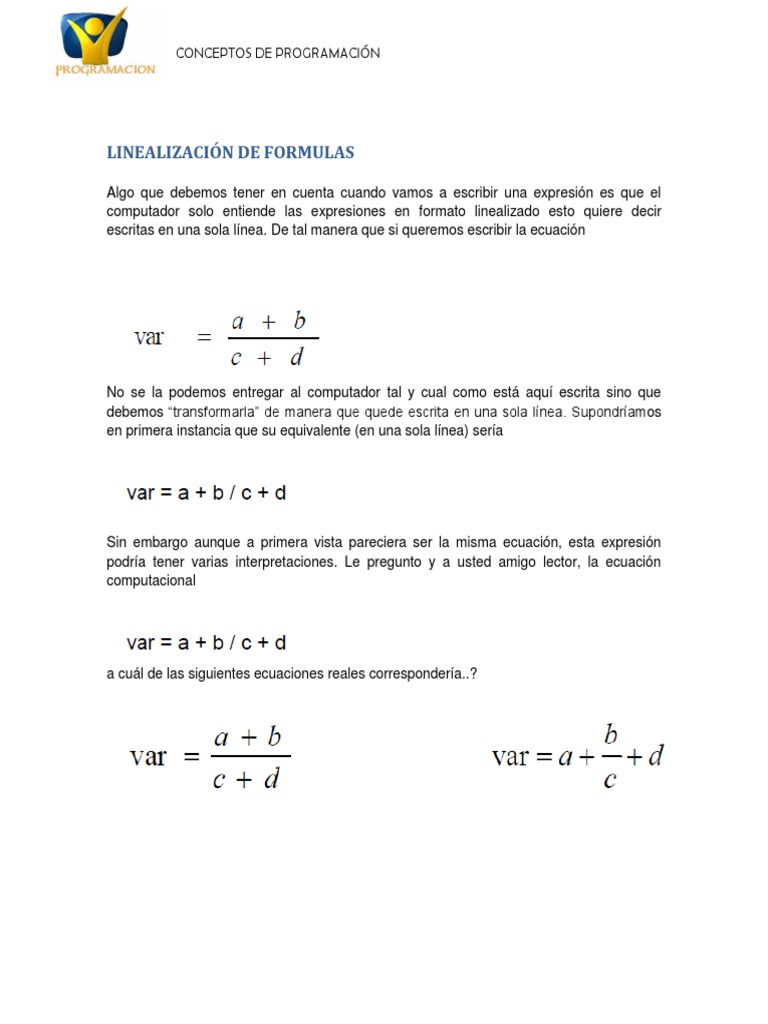 PROGRAMACION

CONCEPTOS DE PROGRAMACIÓN

LINEALIZACIÓN DE FORMULAS

Algo que debemos tener en cuenta cuando vamos a escribir una expresión es que el computador solo entiende las expresiones en formato linealizado esto quiere decir escritas en una sola línea. De tal manera que si queremos escribir la ecuación

$\text{var} = \frac{a + b}{c + d}$

No se la podemos entregar al computador tal y cual como está aquí escrita sino que debemos "transformarla" de manera que quede escrita en una sola línea. Supondríamos en primera instancia que su equivalente (en una sola línea) sería

var = a + b / c + d

Sin embargo aunque a primera vista pareciera ser la misma ecuación, esta expresión podría tener varias interpretaciones. Le pregunto y a usted amigo lector, la ecuación computacional

var = a + b / c + d

a cuál de las siguientes ecuaciones reales correspondería..?

$\text{var} = \frac{a + b}{c + d}$

$\text{var} = a + \frac{b}{c} + d$